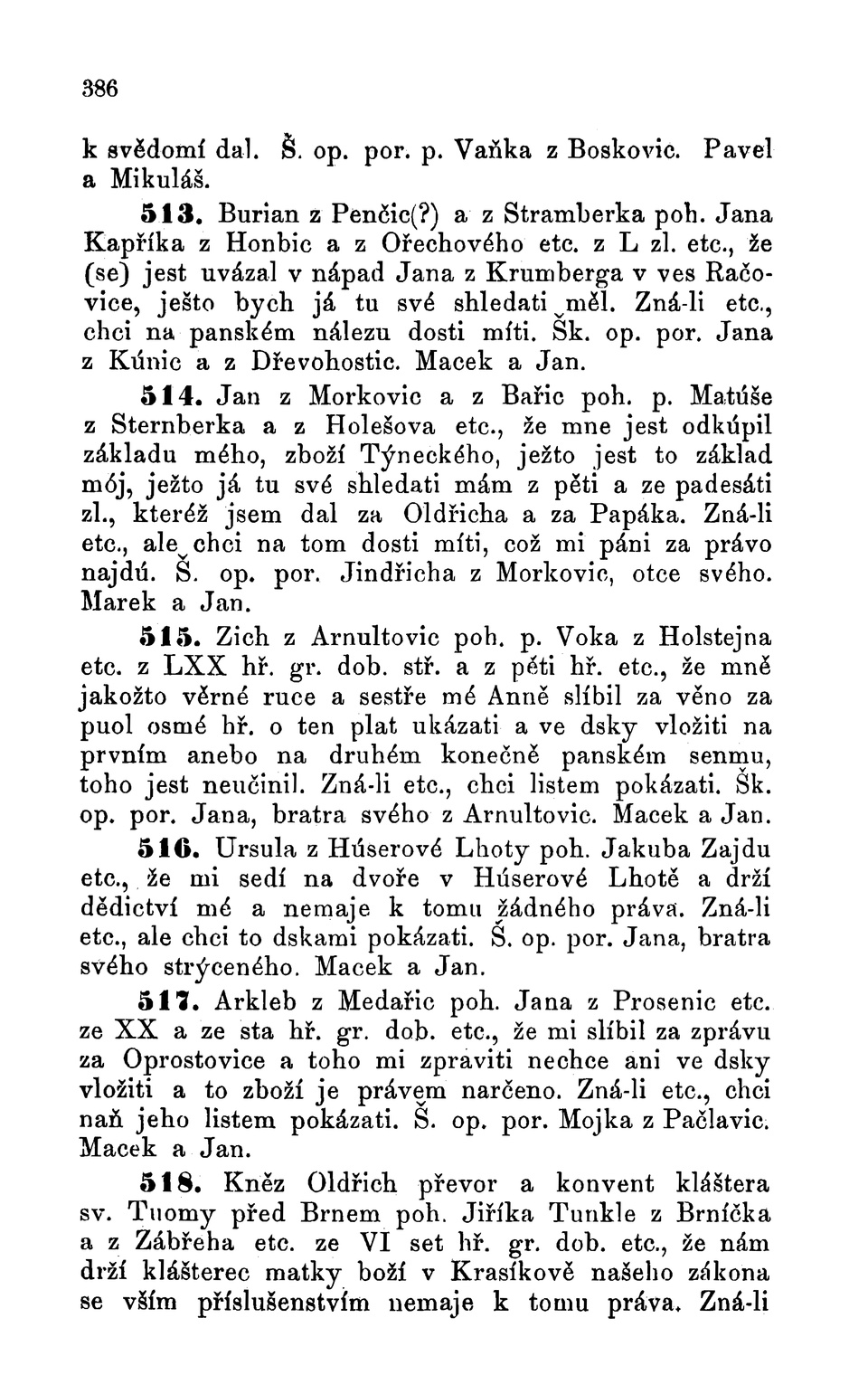 386

k svědomí dal. Š. op. por. p. Vaňka z Boskovic. Pavel a Mikuláš.

513. Burian z Penčic(?) a z Stramberka poh. Jana Kapříka z Honbic a z Ořechového etc. z L zl. etc., že (se) jest uvázal v nápad Jana z Krumberga v ves Račovice, ješto bych já tu své shledati měl. Zná-li etc., chci na panském nálezu dosti míti. Šk. op. por. Jana z Kúnic a z Dřevohostic. Macek a Jan.

514. Jan z Morkovic a z Bařic poh. p. Matúše z Sternberka a z Holešova etc., že mne jest odkúpil základu mého, zboží Týneckého, ježto jest to základ mój, ježto já tu své shledati mám z pěti a ze padesáti zl., kteréž jsem dal za Oldřicha a za Papáka. Zná-li etc., ale chci na tom dosti míti, což mi páni za právo najdú. Š. op. por. Jindřicha z Morkovic, otce svého. Marek a Jan.

515. Zich z Arnultovic poh. p. Voka z Holstejna etc. z LXX hř. gr. dob. stř. a z pěti hř. etc., že mně jakožto věrné ruce a sestře mé Anně slíbil za věno za puol osmé hř. o ten plat ukázati a ve dsky vložiti na prvním anebo na druhém konečně panském senmu, toho jest neučinil. Zná-li etc., chci listem pokázati. Šk. op. por. Jana, bratra svého z Arnultovic. Macek a Jan.

516. Ursula z Húserové Lhoty poh. Jakuba Zajdu etc., že mi sedí na dvoře v Húserové Lhotě a drží dědictví mé a nemaje k tomu žádného práva. Zná-li etc., ale chci to dskami pokázati. Š. op. por. Jana, bratra svého strýceného. Macek a Jan.

517. Arkleb z Medařic poh. Jana z Prosenic etc. ze XX a ze sta hř. gr. dob. etc., že mi slíbil za zprávu za Oprostovice a toho mi zpraviti nechce ani ve dsky vložiti a to zboží je právem narčeno. Zná-li etc., chci naň jeho listem pokázati. Š. op. por. Mojka z Pačlavic. Macek a Jan.

518. Kněz Oldřich převor a konvent kláštera sv. Tuomy před Brnem poh. Jiříka Tunkle z Brníčka a z Zábřeha etc. ze VI set hř. gr. dob. etc., že nám drží klášterec matky boží v Krasíkově našeho zákona se vším příslušenstvím nemaje k tomu práva. Zná-li